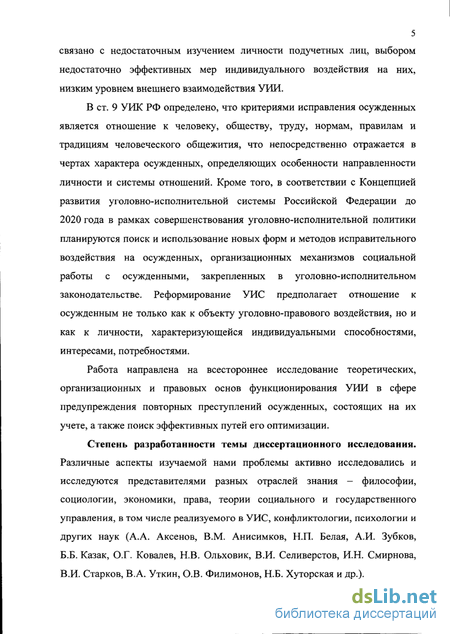 5

связано с недостаточным изучением личности подучетных лиц, выбором недостаточно эффективных мер индивидуального воздействия на них, низким уровнем внешнего взаимодействия УИИ.

В ст. 9 УИК РФ определено, что критериями исправления осужденных является отношение к человеку, обществу, труду, нормам, правилам и традициям человеческого общежития, что непосредственно отражается в чертах характера осужденных, определяющих особенности направленности личности и системы отношений. Кроме того, в соответствии с Концепцией развития уголовно-исполнительной системы Российской Федерации до 2020 года в рамках совершенствования уголовно-исполнительной политики планируются поиск и использование новых форм и методов исправительного воздействия на осужденных, организационных механизмов социальной работы с осужденными, закрепленных в уголовно-исполнительном законодательстве. Реформирование УИС предполагает отношение к осужденным не только как к объекту уголовно-правового воздействия, но и как к личности, характеризующейся индивидуальными способностями, интересами, потребностями.

Работа направлена на всестороннее исследование теоретических, организационных и правовых основ функционирования УИИ в сфере предупреждения повторных преступлений осужденных, состоящих на их учете, а также поиск эффективных путей его оптимизации.

Степень разработанности темы диссертационного исследования. Различные аспекты изучаемой нами проблемы активно исследовались и исследуются представителями разных отраслей знания – философии, социологии, экономики, права, теории социального и государственного управления, в том числе реализуемого в УИС, конфликтологии, психологии и других наук (А.А. Аксенов, В.М. Анисимков, Н.П. Белая, А.И. Зубков, Б.Б. Казак, О.Г. Ковалев, Н.В. Ольховик, В.И. Селиверстов, И.Н. Смирнова, В.И. Старков, В.А. Уткин, О.В. Филимонов, Н.Б. Хуторская и др.).

dsLib.net
библиотека диссертаций